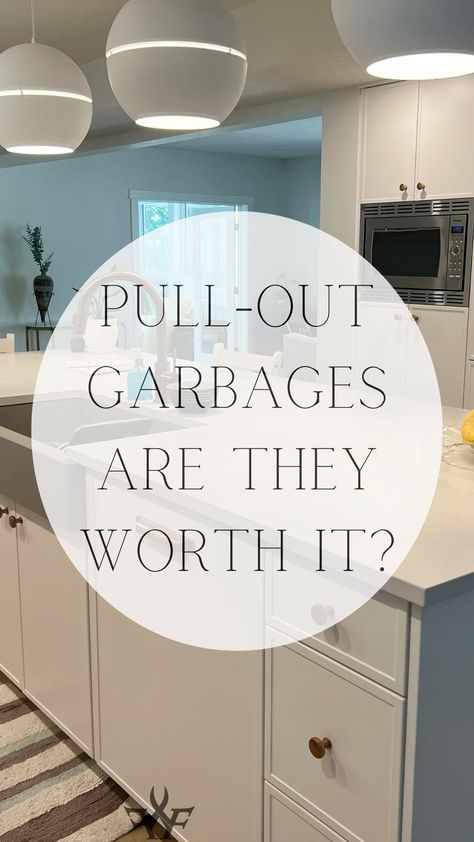 PULL-OUT GARBAGES ARE THEY WORTH IT?